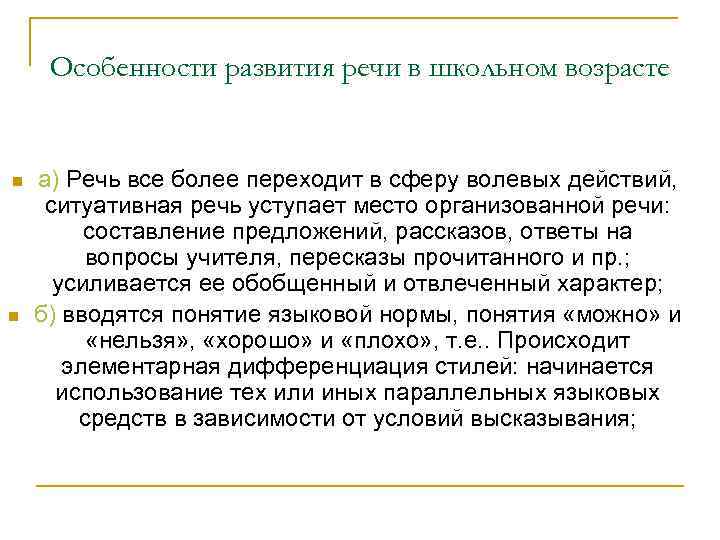 Особенности развития речи в школьном возрасте

а) Речь все более переходит в сферу волевых действий, ситуативная речь уступает место организованной речи: составление предложений, рассказов, ответы на вопросы учителя, пересказы прочитанного и пр.; усиливается ее обобщенный и отвлеченный характер;

б) вводятся понятие языковой нормы, понятия «можно» и «нельзя», «хорошо» и «плохо», т.е.. Происходит элементарная дифференциация стилей: начинается использование тех или иных параллельных языковых средств в зависимости от условий высказывания;